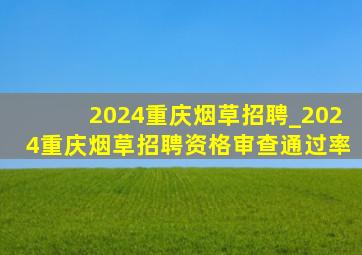 2024重庆烟草招聘_2024重庆烟草招聘资格审查通过率